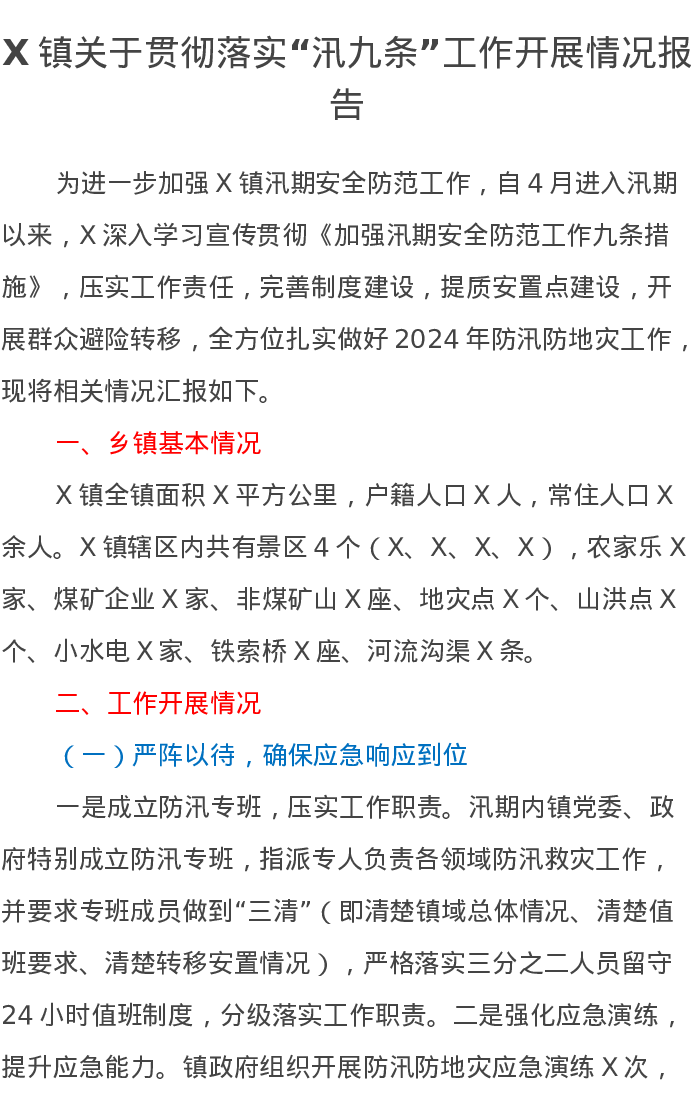 X镇关于贯彻落实“汛九条”工作开展情况报告

为进一步加强X镇汛期安全防范工作，自4月进入汛期以来，X深入学习宣传贯彻《加强汛期安全防范工作九条措施》，压实工作责任，完善制度建设，提质安置点建设，开展群众避险转移，全方位扎实做好2024年防汛防地灾工作，现将相关情况汇报如下。

一、乡镇基本情况

X镇全镇面积X平方公里，户籍人口X人，常住人口X余人。X镇辖区内共有景区4个（X、X、X、X），农家乐X家、煤矿企业X家、非煤矿山X座、地灾点X个、山洪点X个、小水电X家、铁索桥X座、河流沟渠X条。

二、工作开展情况

（一）严阵以待，确保应急响应到位

一是成立防汛专班，压实工作职责。汛期内镇党委、政府特别成立防汛专班，指派专人负责各领域防汛救灾工作，并要求专班成员做到“三清”（即清楚镇域总体情况、清楚值班要求、清楚转移安置情况），严格落实三分之二人员留守24小时值班制度，分级落实工作职责。二是强化应急演练，提升应急能力。镇政府组织开展防汛防地灾应急演练X次，